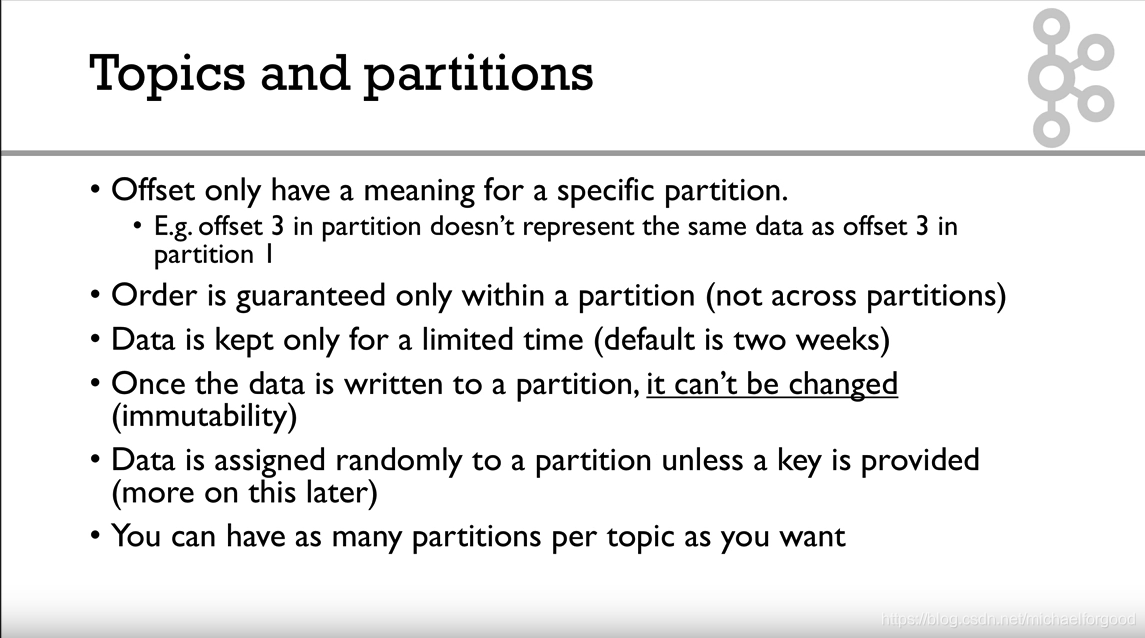 Topics and partitions

• Offset only have a meaning for a specific partition.
  • E.g. offset 3 in partition doesn't represent the same data as offset 3 in partition 1
• Order is guaranteed only within a partition (not across partitions)
• Data is kept only for a limited time (default is two weeks)
• Once the data is written to a partition, it can't be changed (immutability)
• Data is assigned randomly to a partition unless a key is provided (more on this later)
• You can have as many partitions per topic as you want

https://blog.csdn.net/michaelforgood